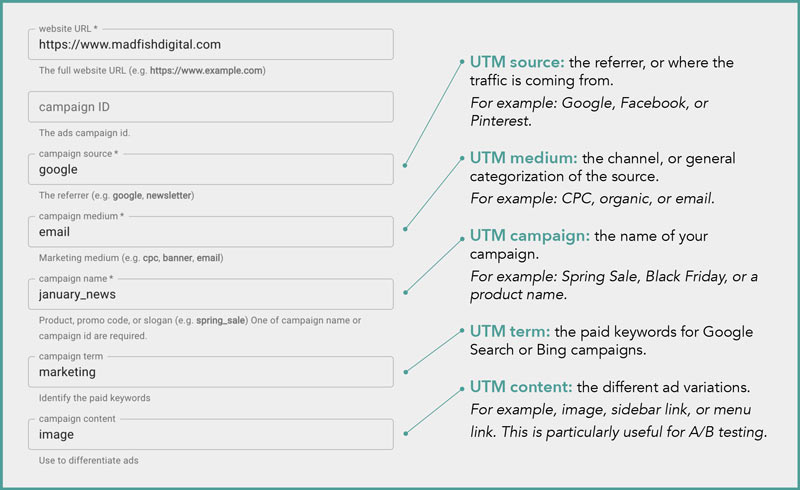 website URL *
https://www.madfishdigital.com
The full website URL (e.g. https://www.example.com)

campaign ID
The ads campaign id.

campaign source *
google
The referrer (e.g. google, newsletter)

campaign medium *
email
Marketing medium (e.g. cpc, banner, email)

campaign name *
january_news
Product, promo code, or slogan (e.g. spring_sale) One of campaign name or campaign id are required.

campaign term
marketing
Identify the paid keywords

campaign content
image
Use to differentiate ads

UTM source: the referrer, or where the traffic is coming from.
For example: Google, Facebook, or Pinterest.

UTM medium: the channel, or general categorization of the source.
For example: CPC, organic, or email.

UTM campaign: the name of your campaign.
For example: Spring Sale, Black Friday, or a product name.

UTM term: the paid keywords for Google Search or Bing campaigns.

UTM content: the different ad variations.
For example, image, sidebar link, or menu link. This is particularly useful for A/B testing.